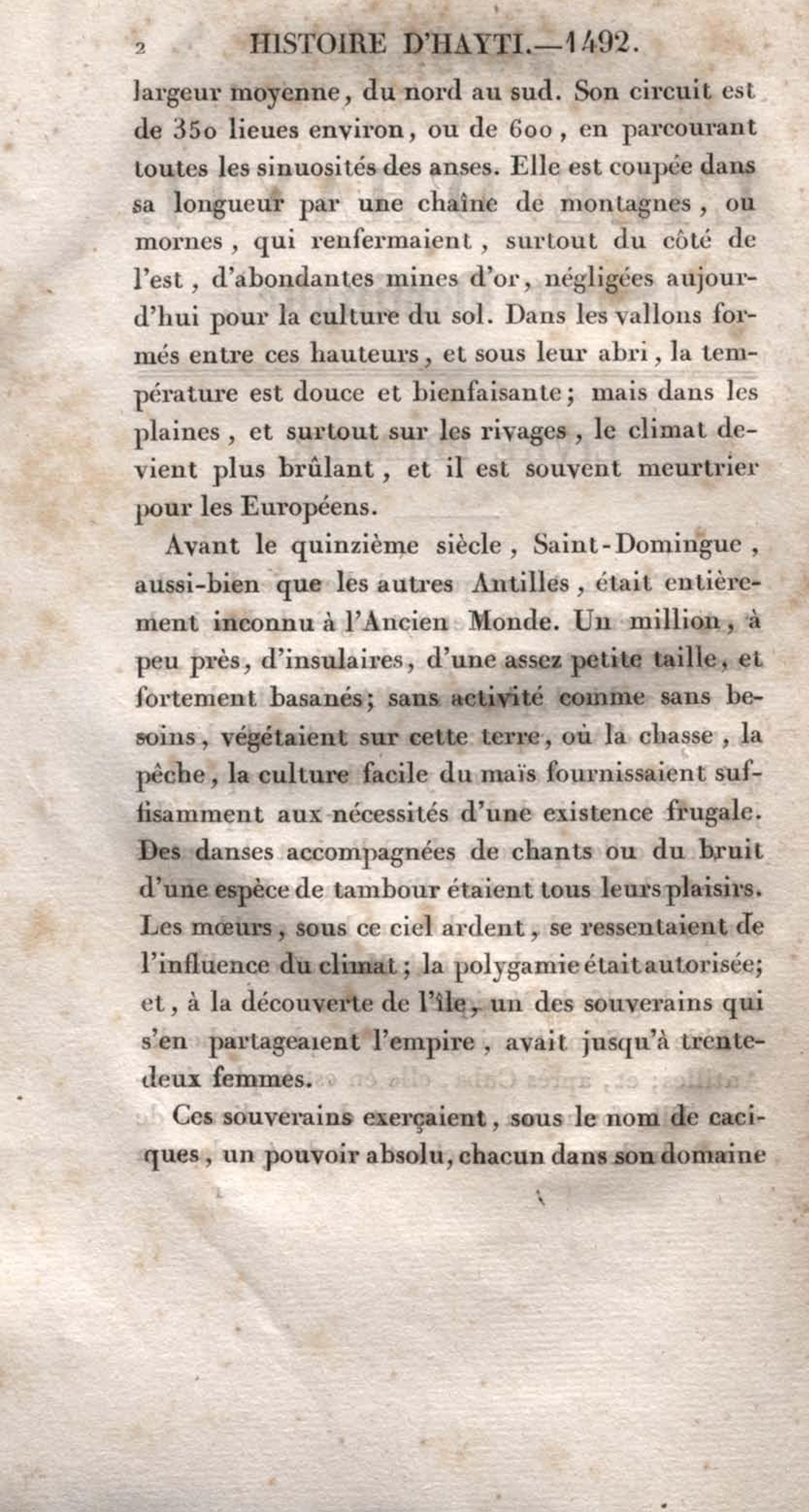 2 HISTOIRE D'HAYTI.—1492.

largeur moyenne, du nord au sud. Son circuit est de 350 lieues environ, ou de 600, en parcourant toutes les sinuosités des anses. Elle est coupée dans sa longueur par une chaîne de montagnes, ou mornes, qui renfermaient, surtout du côté de l'est, d'abondantes mines d'or, négligées aujourd'hui pour la culture du sol. Dans les vallons formés entre ces hauteurs, et sous leur abri, la température est douce et bienfaisante; mais dans les plaines, et surtout sur les rivages, le climat devient plus brûlant, et il est souvent meurtrier pour les Européens.

Avant le quinzième siècle, Saint-Domingue, aussi-bien que les autres Antilles, était entièrement inconnu à l'Ancien Monde. Un million, à peu près, d'insulaires, d'une assez petite taille, et fortement basanés; sans activité comme sans besoins, végétaient sur cette terre, où la chasse, la pêche, la culture facile du maïs fournissaient suffisamment aux nécessités d'une existence frugale. Des danses accompagnées de chants ou du bruit d'une espèce de tambour étaient tous leurs plaisirs. Les mœurs, sous ce ciel ardent, se ressentaient de l'influence du climat; la polygamie était autorisée; et, à la découverte de l'île, un des souverains qui s'en partageaient l'empire, avait jusqu'à trente-deux femmes.

Ces souverains exerçaient, sous le nom de caciques, un pouvoir absolu, chacun dans son domaine